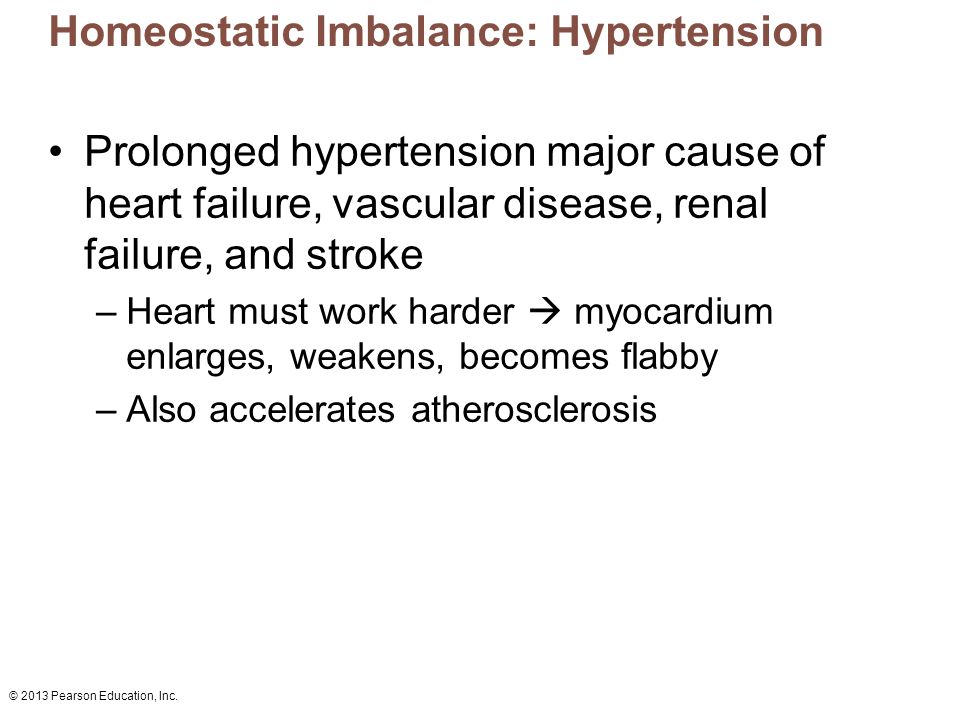 Homeostatic Imbalance: Hypertension

• Prolonged hypertension major cause of heart failure, vascular disease, renal failure, and stroke

– Heart must work harder → myocardium enlarges, weakens, becomes flabby

– Also accelerates atherosclerosis

© 2013 Pearson Education, Inc.